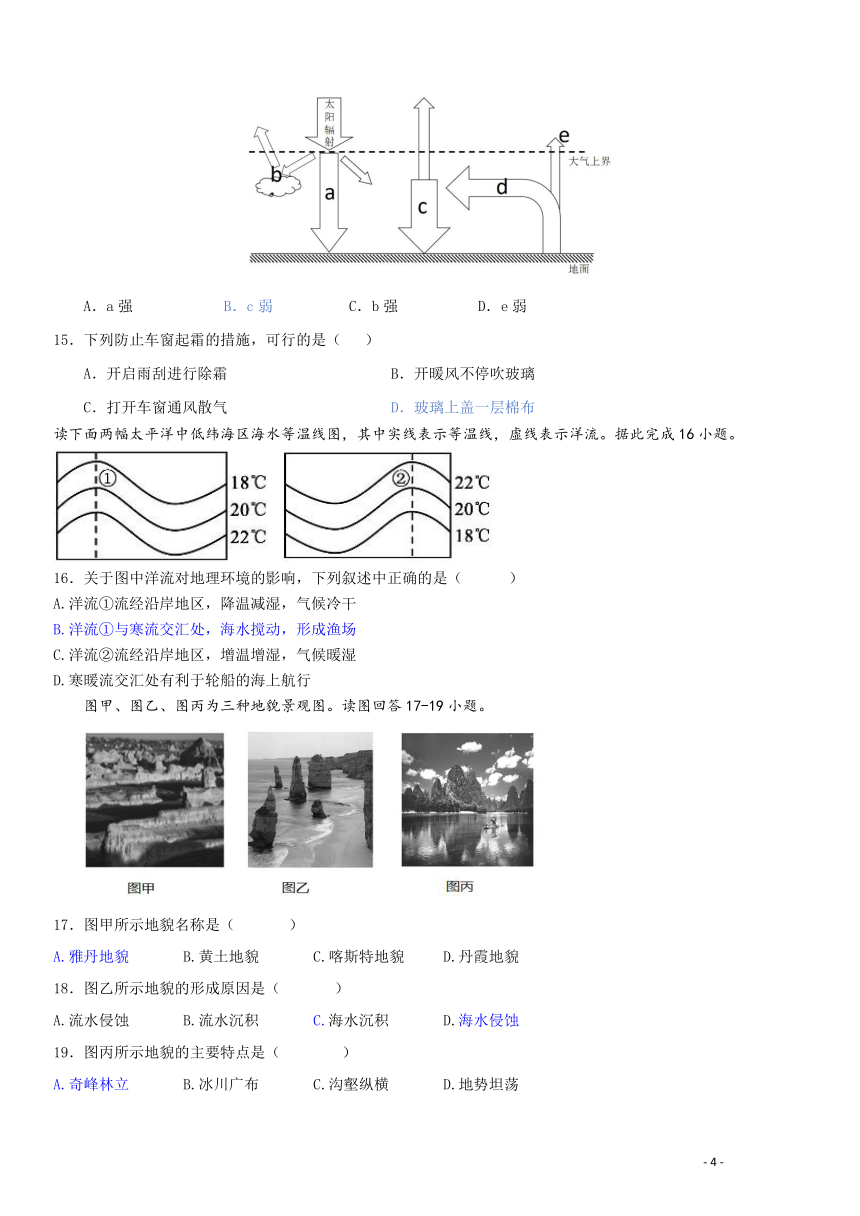 太阳辐射

e

大气上界

b

a

c

d

地面

A．a 强　　B．c 弱　　C．b 强　　D．e 弱

15．下列防止车窗起霜的措施，可行的是（　　）

A．开启雨刮进行除霜　　B．开暖风不停吹玻璃

C．打开车窗通风散气　　D．玻璃上盖一层棉布

读下面两幅太平洋中低纬海区海水等温线图，其中实线表示等温线，虚线表示洋流。据此完成 16 小题。

①

18℃

20℃

22℃

②

22℃

20℃

18℃

16．关于图中洋流对地理环境的影响，下列叙述中正确的是（　　）

A.洋流①流经沿岸地区，降温减湿，气候冷干

B.洋流①与寒流交汇处，海水搅动，形成渔场

C.洋流②流经沿岸地区，增温增湿，气候暖湿

D.寒暖流交汇处有利于轮船的海上航行

图甲、图乙、图丙为三种地貌景观图。读图回答 17-19 小题。

图甲　　图乙　　图丙

17．图甲所示地貌名称是（　　）

A.雅丹地貌　　B.黄土地貌　　C.喀斯特地貌　　D.丹霞地貌

18．图乙所示地貌的形成原因是（　　）

A.流水侵蚀　　B.流水沉积　　C.海水沉积　　D.海水侵蚀

19．图丙所示地貌的主要特点是（　　）

A.奇峰林立　　B.冰川广布　　C.沟壑纵横　　D.地势坦荡

- 4 -